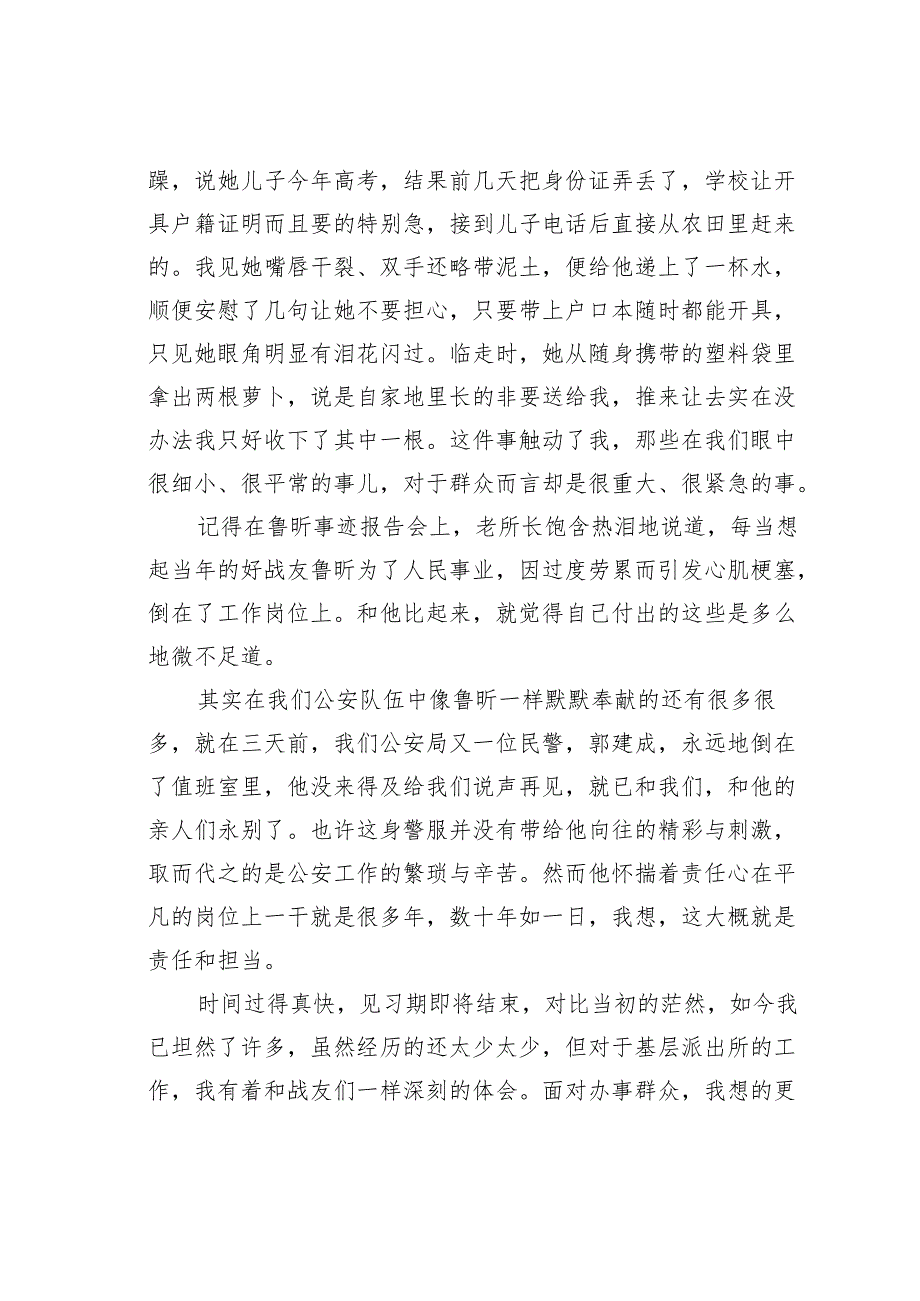 躁，说她儿子今年高考，结果前几天把身份证弄丢了，学校让开具户籍证明而且要的特别急，接到儿子电话后直接从农田里赶来的。我见她嘴唇干裂、双手还略带泥土，便给他递上了一杯水，顺便安慰了几句让她不要担心，只要带上户口本随时都能开具，只见她眼角明显有泪花闪过。临走时，她从随身携带的塑料袋里拿出两根萝卜，说是自家地里长的非要送给我，推来让去实在没办法我只好收下了其中一根。这件事触动了我，那些在我们眼中很细小、很平常的事儿，对于群众而言却是很重大、很紧急的事。

记得在鲁昕事迹报告会上，老所长饱含热泪地说道，每当想起当年的好战友鲁昕为了人民事业，因过度劳累而引发心肌梗塞，倒在了工作岗位上。和他比起来，就觉得自己付出的这些是多么地微不足道。

其实在我们公安队伍中像鲁昕一样默默奉献的还有很多很多，就在三天前，我们公安局又一位民警，郭建成，永远地倒在了值班室里，他没来得及给我们说声再见，就已和我们，和他的亲人们永别了。也许这身警服并没有带给他向往的精彩与刺激，取而代之的是公安工作的繁琐与辛苦。然而他怀揣着责任心在平凡的岗位上一干就是很多年，数十年如一日，我想，这大概就是责任和担当。

时间过得真快，见习期即将结束，对比当初的茫然，如今我已坦然了许多，虽然经历的还太少太少，但对于基层派出所的工作，我有着和战友们一样深刻的体会。面对办事群众，我想的更